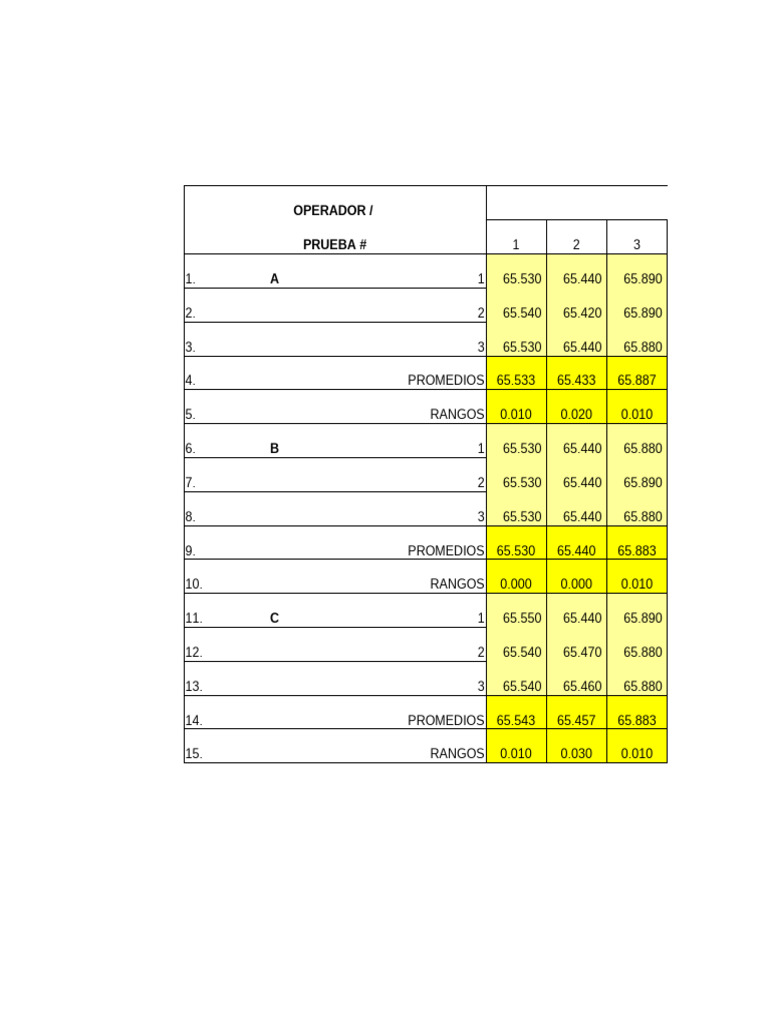 | OPERADOR / PRUEBA # | | | 1 | 2 | 3 |
|---|---|---|---|---|---|
| 1. | A | 1 | 65.530 | 65.440 | 65.890 |
| 2. | | 2 | 65.540 | 65.420 | 65.890 |
| 3. | | 3 | 65.530 | 65.440 | 65.880 |
| 4. | | PROMEDIOS | 65.533 | 65.433 | 65.887 |
| 5. | | RANGOS | 0.010 | 0.020 | 0.010 |
| 6. | B | 1 | 65.530 | 65.440 | 65.880 |
| 7. | | 2 | 65.530 | 65.440 | 65.890 |
| 8. | | 3 | 65.530 | 65.440 | 65.880 |
| 9. | | PROMEDIOS | 65.530 | 65.440 | 65.883 |
| 10. | | RANGOS | 0.000 | 0.000 | 0.010 |
| 11. | C | 1 | 65.550 | 65.440 | 65.890 |
| 12. | | 2 | 65.540 | 65.470 | 65.880 |
| 13. | | 3 | 65.540 | 65.460 | 65.880 |
| 14. | | PROMEDIOS | 65.543 | 65.457 | 65.883 |
| 15. | | RANGOS | 0.010 | 0.030 | 0.010 |